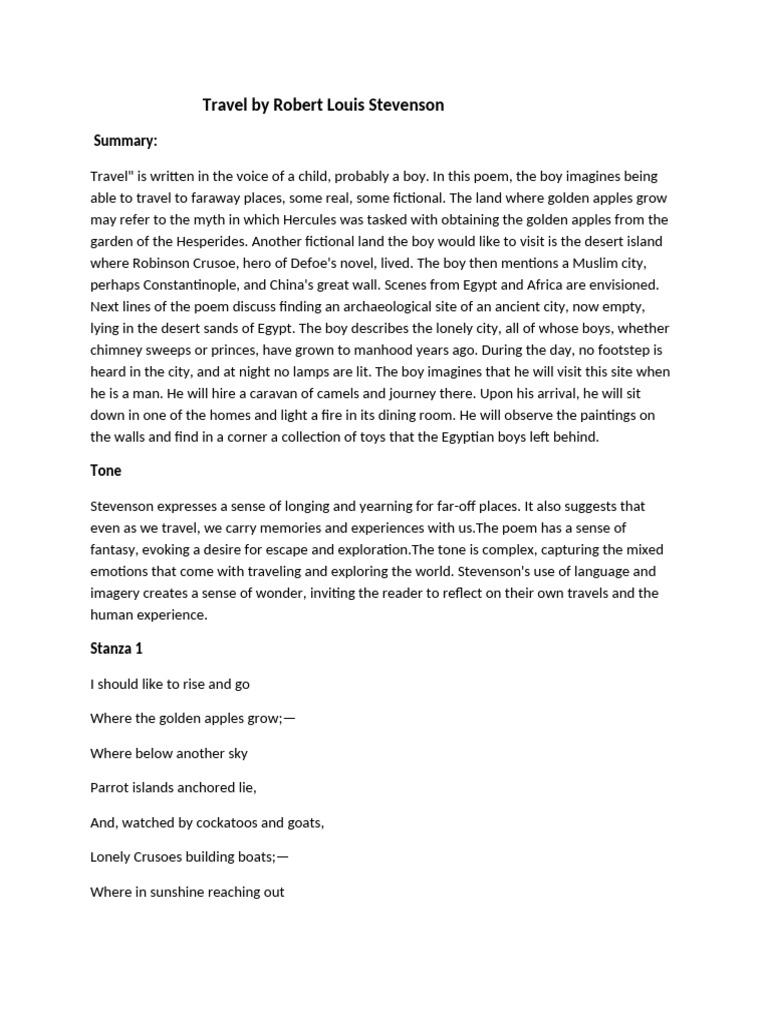 Travel by Robert Louis Stevenson

Summary:

Travel" is written in the voice of a child, probably a boy. In this poem, the boy imagines being able to travel to faraway places, some real, some fictional. The land where golden apples grow may refer to the myth in which Hercules was tasked with obtaining the golden apples from the garden of the Hesperides. Another fictional land the boy would like to visit is the desert island where Robinson Crusoe, hero of Defoe's novel, lived. The boy then mentions a Muslim city, perhaps Constantinople, and China's great wall. Scenes from Egypt and Africa are envisioned. Next lines of the poem discuss finding an archaeological site of an ancient city, now empty, lying in the desert sands of Egypt. The boy describes the lonely city, all of whose boys, whether chimney sweeps or princes, have grown to manhood years ago. During the day, no footstep is heard in the city, and at night no lamps are lit. The boy imagines that he will visit this site when he is a man. He will hire a caravan of camels and journey there. Upon his arrival, he will sit down in one of the homes and light a fire in its dining room. He will observe the paintings on the walls and find in a corner a collection of toys that the Egyptian boys left behind.

Tone

Stevenson expresses a sense of longing and yearning for far-off places. It also suggests that even as we travel, we carry memories and experiences with us.The poem has a sense of fantasy, evoking a desire for escape and exploration.The tone is complex, capturing the mixed emotions that come with traveling and exploring the world. Stevenson's use of language and imagery creates a sense of wonder, inviting the reader to reflect on their own travels and the human experience.

Stanza 1

I should like to rise and go

Where the golden apples grow;—

Where below another sky

Parrot islands anchored lie,

And, watched by cockatoos and goats,

Lonely Crusoes building boats;—

Where in sunshine reaching out